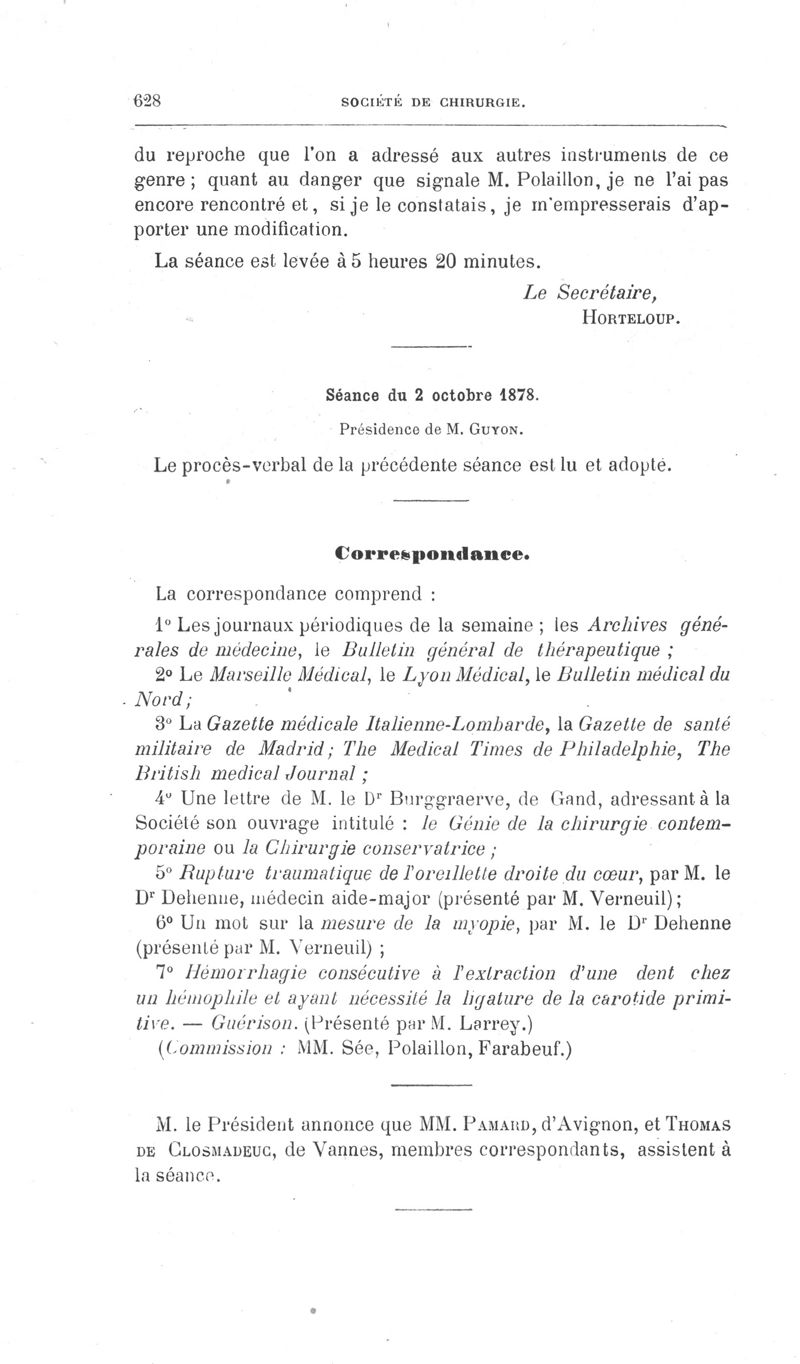 628 SOCIÉTÉ DE CHIRURGIE.

du reproche que l'on a adressé aux autres instruments de ce genre ; quant au danger que signale M. Polaillon, je ne l'ai pas encore rencontré et, si je le constatais, je m'empresserais d'apporter une modification.

La séance est levée à 5 heures 20 minutes.

Le Secrétaire,
HORTELOUP.

Séance du 2 octobre 1878.

Présidence de M. GUYON.

Le procès-verbal de la précédente séance est lu et adopté.

Correspondance.

La correspondance comprend :

1° Les journaux périodiques de la semaine ; les Archives générales de médecine, le Bulletin général de thérapeutique ;

2° Le Marseille Médical, le Lyon Médical, le Bulletin médical du Nord ;

3° La Gazette médicale Italienne-Lombarde, la Gazette de santé militaire de Madrid ; The Medical Times de Philadelphie, The British medical Journal ;

4° Une lettre de M. le Dr Burggraerve, de Gand, adressant à la Société son ouvrage intitulé : le Génie de la chirurgie contemporaine ou la Chirurgie conservatrice ;

5° Rupture traumatique de l'oreillette droite du cœur, par M. le Dr Dehenne, médecin aide-major (présenté par M. Verneuil) ;

6° Un mot sur la mesure de la myopie, par M. le Dr Dehenne (présenté par M. Verneuil) ;

7° Hémorrhagie consécutive à l'extraction d'une dent chez un hémophile et ayant nécessité la ligature de la carotide primitive. — Guérison. (Présenté par M. Larrey.)

(Commission : MM. Sée, Polaillon, Farabeuf.)

M. le Président annonce que MM. PAMARD, d'Avignon, et THOMAS DE CLOSMADEUC, de Vannes, membres correspondants, assistent à la séance.